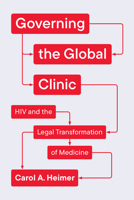 Governing
the Global
Clinic

HIV and the
Legal Transformation
of Medicine

Carol A. Heimer